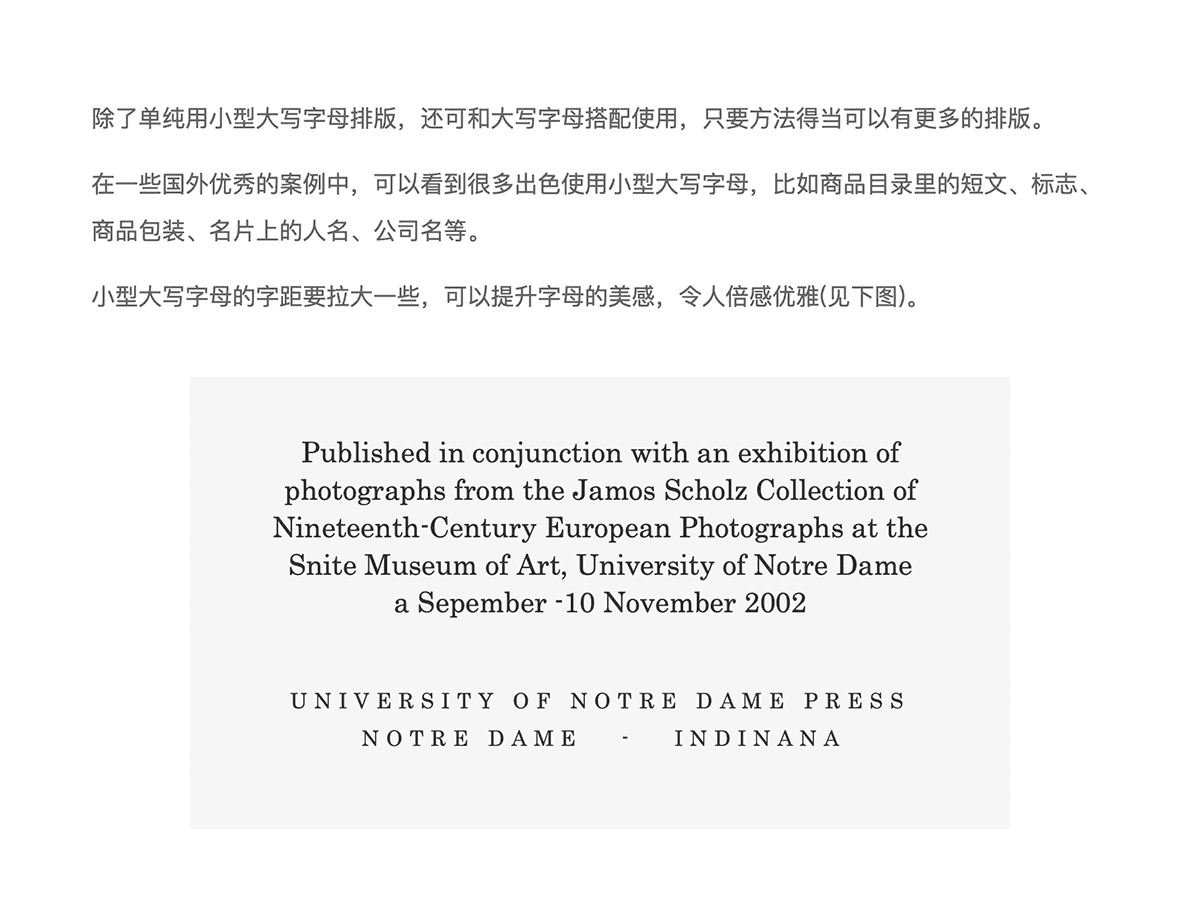 除了单纯用小型大写字母排版，还可和大写字母搭配使用，只要方法得当可以有更多的排版。

在一些国外优秀的案例中，可以看到很多出色使用小型大写字母，比如商品目录里的短文、标志、商品包装、名片上的人名、公司名等。

小型大写字母的字距要拉大一些，可以提升字母的美感，令人倍感优雅(见下图)。

Published in conjunction with an exhibition of photographs from the Jamos Scholz Collection of Nineteenth-Century European Photographs at the Snite Museum of Art, University of Notre Dame a Sepember -10 November 2002

UNIVERSITY OF NOTRE DAME PRESS
NOTRE DAME - INDINANA